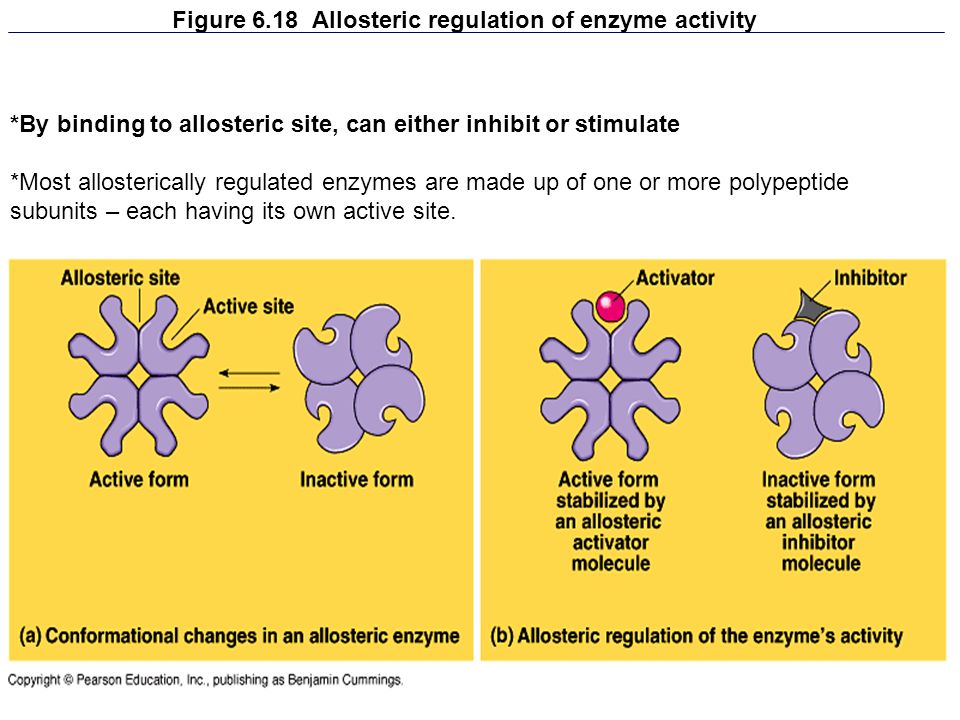 Figure 6.18 Allosteric regulation of enzyme activity

*By binding to allosteric site, can either inhibit or stimulate

*Most allosterically regulated enzymes are made up of one or more polypeptide subunits – each having its own active site.

Allosteric site
Active site
Active form
Inactive form
(a) Conformational changes in an allosteric enzyme

Activator
Inhibitor
Active form stabilized by an allosteric activator molecule
Inactive form stabilized by an allosteric inhibitor molecule
(b) Allosteric regulation of the enzyme's activity

Copyright © Pearson Education, Inc., publishing as Benjamin Cummings.